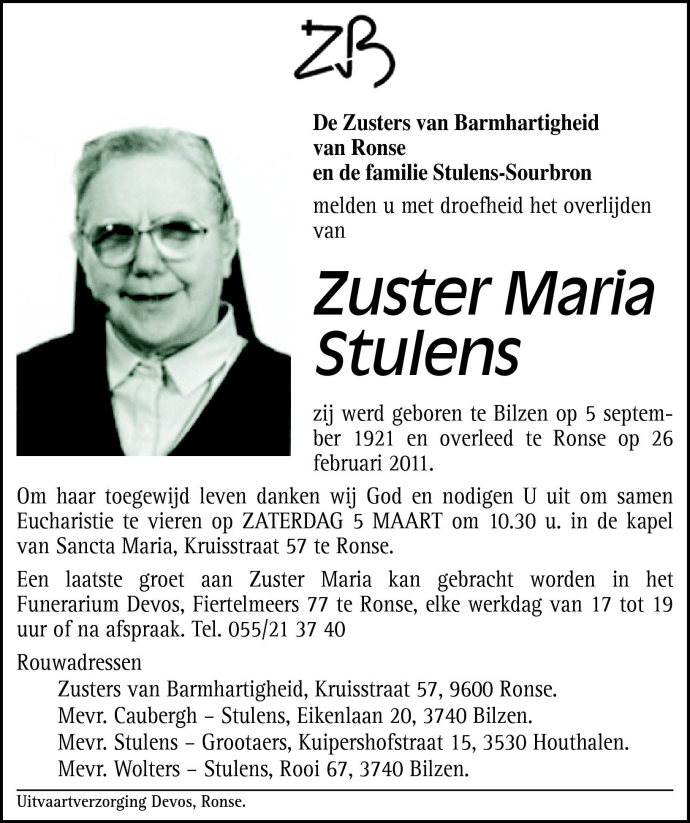 ZvB

De Zusters van Barmhartigheid van Ronse en de familie Stulens-Sourbron

melden u met droefheid het overlijden van

Zuster Maria Stulens

zij werd geboren te Bilzen op 5 september 1921 en overleed te Ronse op 26 februari 2011.

Om haar toegewijd leven danken wij God en nodigen U uit om samen Eucharistie te vieren op ZATERDAG 5 MAART om 10.30 u. in de kapel van Sancta Maria, Kruisstraat 57 te Ronse.

Een laatste groet aan Zuster Maria kan gebracht worden in het Funerarium Devos, Fiertelmeers 77 te Ronse, elke werkdag van 17 tot 19 uur of na afspraak. Tel. 055/21 37 40

Rouwadressen

Zusters van Barmhartigheid, Kruisstraat 57, 9600 Ronse.
Mevr. Caubergh – Stulens, Eikenlaan 20, 3740 Bilzen.
Mevr. Stulens – Grootaers, Kuipershofstraat 15, 3530 Houthalen.
Mevr. Wolters – Stulens, Rooi 67, 3740 Bilzen.

Uitvaartverzorging Devos, Ronse.